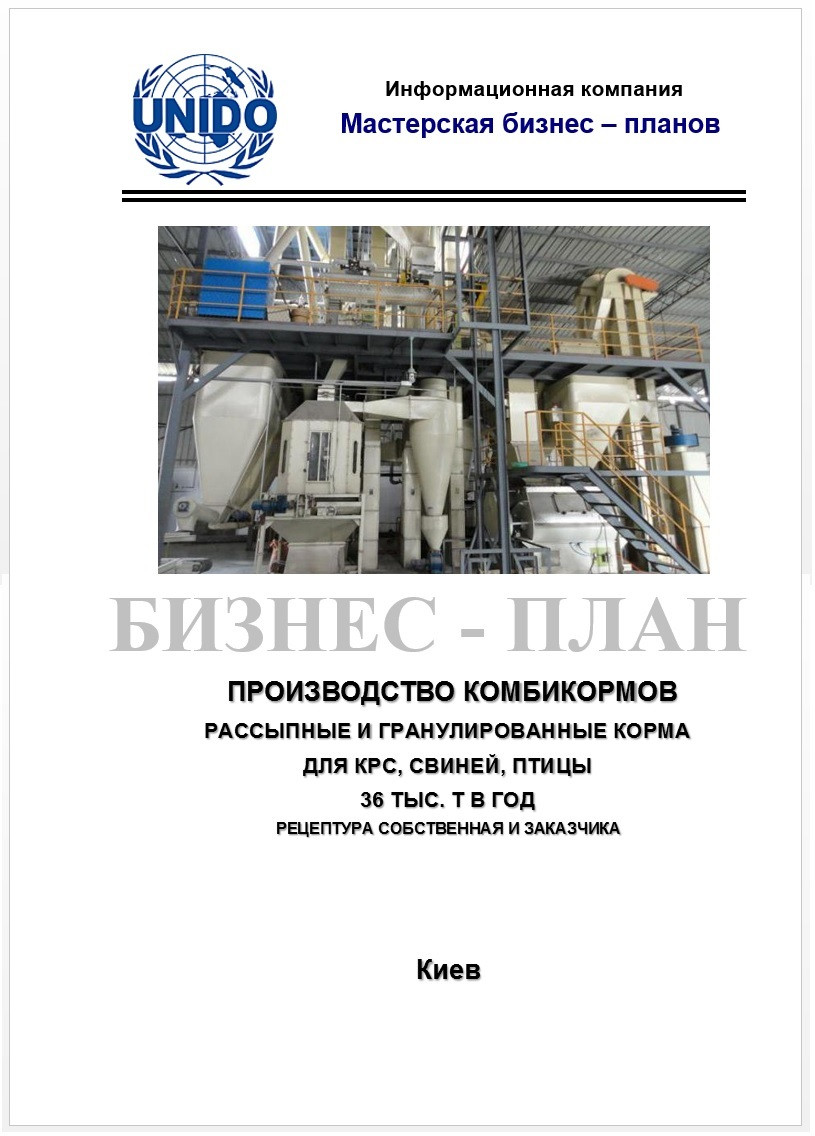 UNIDO

Информационная компания
Мастерская бизнес – планов

БИЗНЕС - ПЛАН

ПРОИЗВОДСТВО КОМБИКОРМОВ
РАССЫПНЫЕ И ГРАНУЛИРОВАННЫЕ КОРМА
ДЛЯ КРС, СВИНЕЙ, ПТИЦЫ
36 ТЫС. Т В ГОД
РЕЦЕПТУРА СОБСТВЕННАЯ И ЗАКАЗЧИКА

Киев